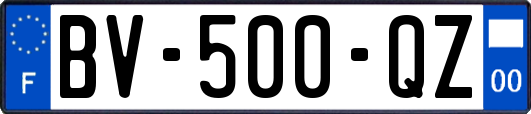 F
BV-500-QZ
00